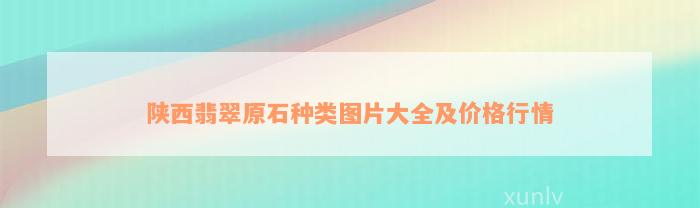 陕西翡翠原石种类图片大全及价格行情

xunlv